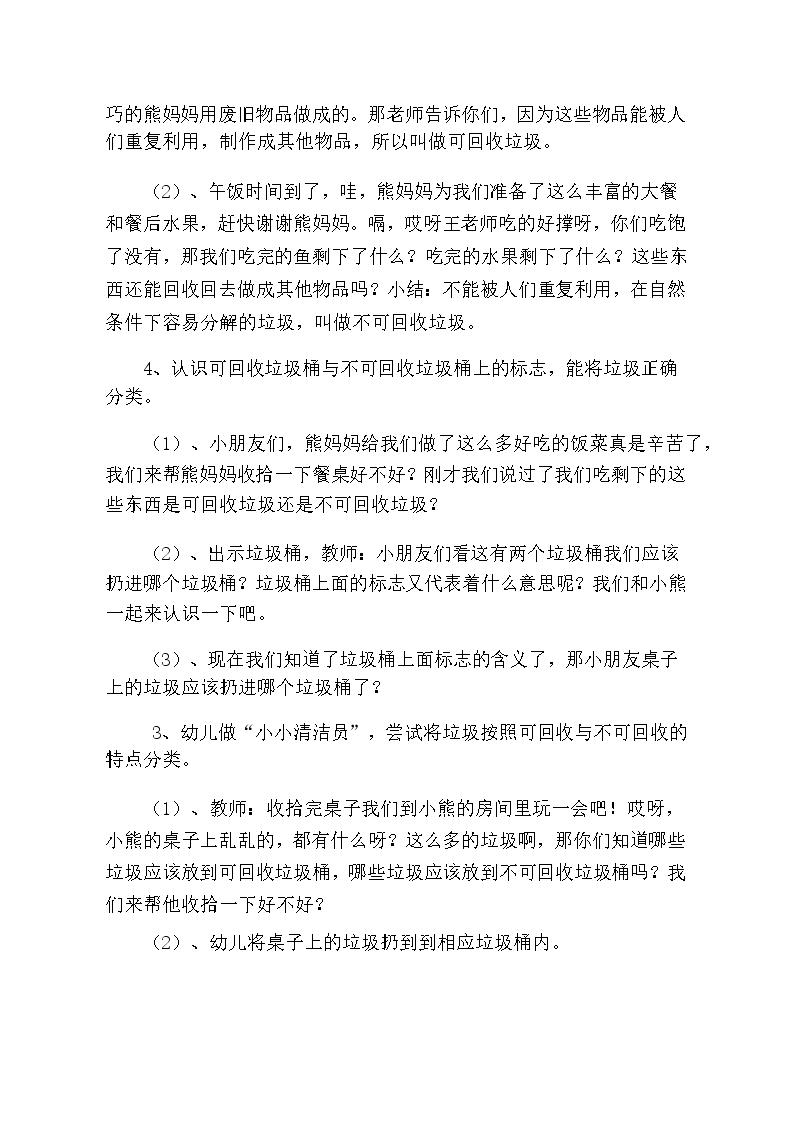 巧的熊妈妈用废旧物品做成的。那老师告诉你们，因为这些物品能被人们重复利用，制作成其他物品，所以叫做可回收垃圾。

（2）、午饭时间到了，哇，熊妈妈为我们准备了这么丰富的大餐和餐后水果，赶快谢谢熊妈妈。嗝，哎呀王老师吃的好撑呀，你们吃饱了没有，那我们吃完的鱼剩下了什么？吃完的水果剩下了什么？这些东西还能回收回去做成其他物品吗？小结：不能被人们重复利用，在自然条件下容易分解的垃圾，叫做不可回收垃圾。

4、认识可回收垃圾桶与不可回收垃圾桶上的标志，能将垃圾正确分类。

（1）、小朋友们，熊妈妈给我们做了这么多好吃的饭菜真是辛苦了，我们来帮熊妈妈收拾一下餐桌好不好？刚才我们说过了我们吃剩下的这些东西是可回收垃圾还是不可回收垃圾？

（2）、出示垃圾桶，教师：小朋友们看这有两个垃圾桶我们应该扔进哪个垃圾桶？垃圾桶上面的标志又代表着什么意思呢？我们和小熊一起来认识一下吧。

（3）、现在我们知道了垃圾桶上面标志的含义了，那小朋友桌子上的垃圾应该扔进哪个垃圾桶了？

3、幼儿做“小小清洁员”，尝试将垃圾按照可回收与不可回收的特点分类。

（1）、教师：收拾完桌子我们到小熊的房间里玩一会吧！哎呀，小熊的桌子上乱乱的，都有什么呀？这么多的垃圾啊，那你们知道哪些垃圾应该放到可回收垃圾桶，哪些垃圾应该放到不可回收垃圾桶吗？我们来帮他收拾一下好不好？

（2）、幼儿将桌子上的垃圾扔到到相应垃圾桶内。